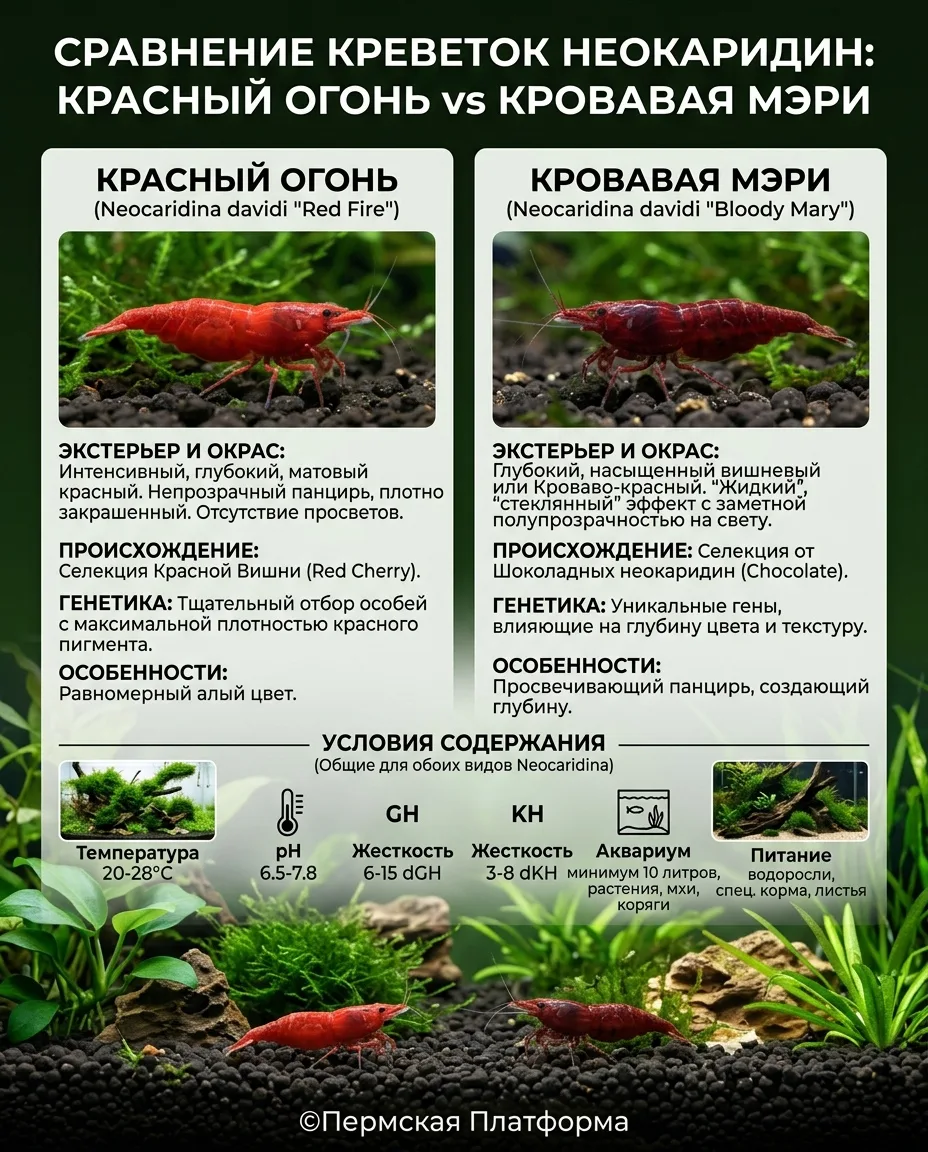 СРАВНЕНИЕ КРЕВЕТОК НЕОКАРИДИН: КРАСНЫЙ ОГОНЬ vs КРОВАВАЯ МЭРИ

КРАСНЫЙ ОГОНЬ
(Neocaridina davidi "Red Fire")

ЭКСТЕРЬЕР И ОКРАС: Интенсивный, глубокий, матовый красный. Непрозрачный панцирь, плотно закрашенный. Отсутствие просветов.

ПРОИСХОЖДЕНИЕ: Селекция Красной Вишни (Red Cherry).

ГЕНЕТИКА: Тщательный отбор особей с максимальной плотностью красного пигмента.

ОСОБЕННОСТИ: Равномерный алый цвет.

КРОВАВАЯ МЭРИ
(Neocaridina davidi "Bloody Mary")

ЭКСТЕРЬЕР И ОКРАС: Глубокий, насыщенный вишневый или Кроваво-красный. "Жидкий", "стеклянный" эффект с заметной полупрозрачностью на свету.

ПРОИСХОЖДЕНИЕ: Селекция от Шоколадных неокаридин (Chocolate).

ГЕНЕТИКА: Уникальные гены, влияющие на глубину цвета и текстуру.

ОСОБЕННОСТИ: Просвечивающий панцирь, создающий глубину.

УСЛОВИЯ СОДЕРЖАНИЯ
(Общие для обоих видов Neocaridina)

Температура
20-28°C

pH
6.5-7.8

GH
Жесткость
6-15 dGH

KH
Жесткость
3-8 dKH

Аквариум
минимум 10 литров, растения, мхи, коряги

Питание
водоросли, спец. корма, листья

©Пермская Платформа